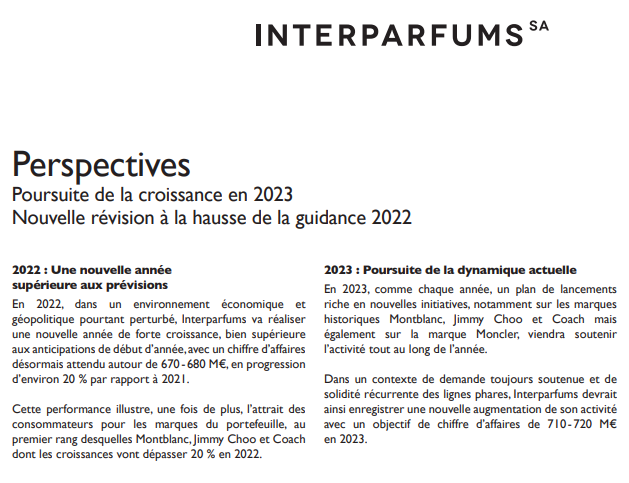 INTERPARFUMS SA

Perspectives

Poursuite de la croissance en 2023
Nouvelle révision à la hausse de la guidance 2022

2022 : Une nouvelle année supérieure aux prévisions

En 2022, dans un environnement économique et géopolitique pourtant perturbé, Interparfums va réaliser une nouvelle année de forte croissance, bien supérieure aux anticipations de début d'année, avec un chiffre d'affaires désormais attendu autour de 670 - 680 M€, en progression d'environ 20 % par rapport à 2021.

Cette performance illustre, une fois de plus, l'attrait des consommateurs pour les marques du portefeuille, au premier rang desquelles Montblanc, Jimmy Choo et Coach dont les croissances vont dépasser 20 % en 2022.

2023 : Poursuite de la dynamique actuelle

En 2023, comme chaque année, un plan de lancements riche en nouvelles initiatives, notamment sur les marques historiques Montblanc, Jimmy Choo et Coach mais également sur la marque Moncler, viendra soutenir l'activité tout au long de l'année.

Dans un contexte de demande toujours soutenue et de solidité récurrente des lignes phares, Interparfums devrait ainsi enregistrer une nouvelle augmentation de son activité avec un objectif de chiffre d'affaires de 710 - 720 M€ en 2023.